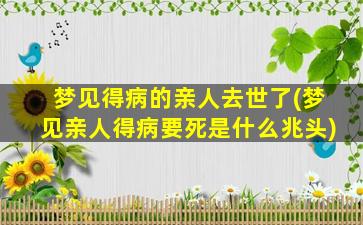 梦见得病的亲人去世了(梦见亲人得病要死是什么兆头)